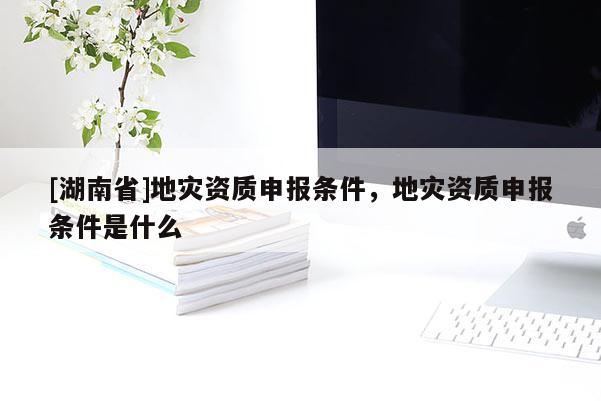 [湖南省]地灾资质申报条件，地灾资质申报条件是什么